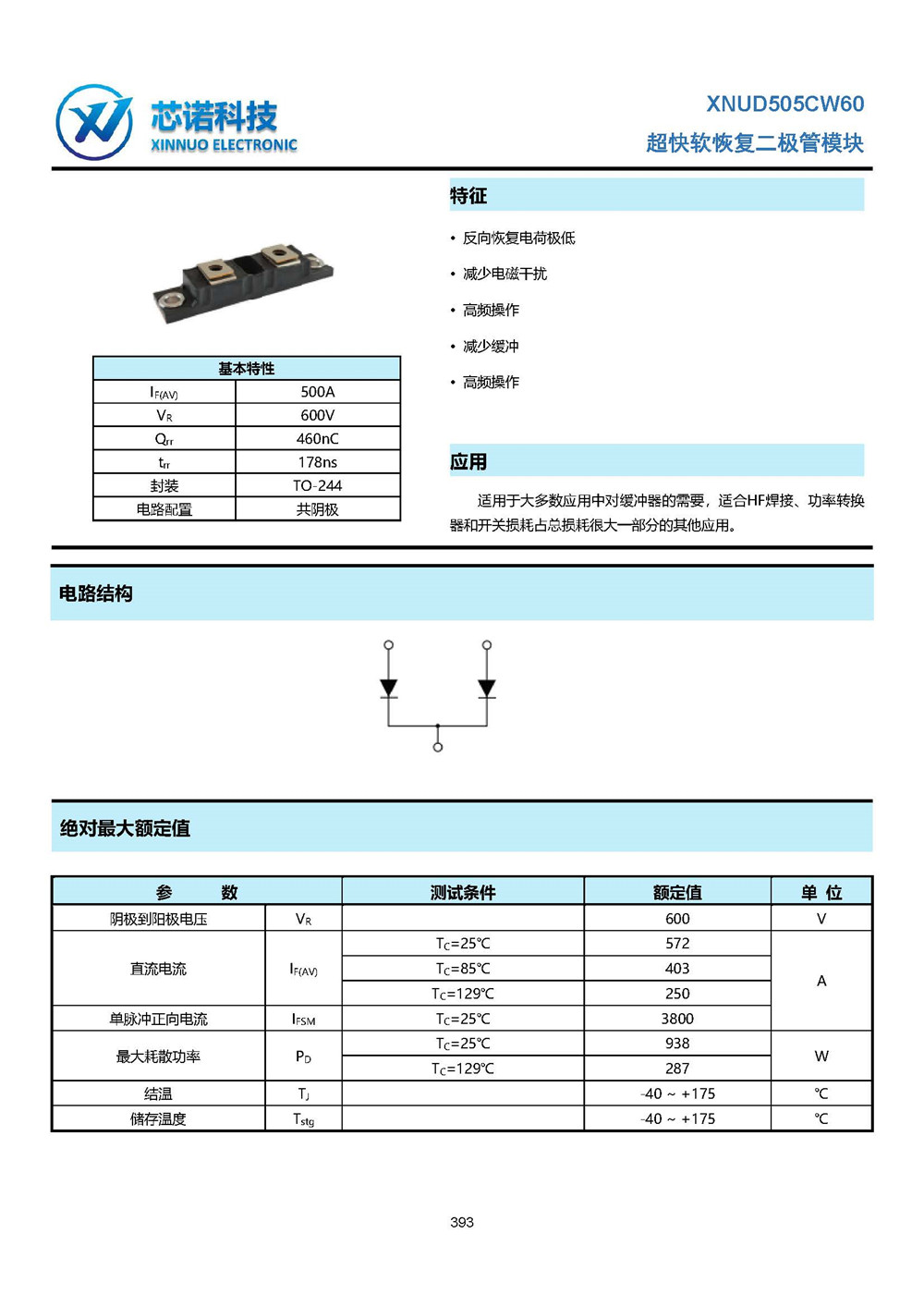 芯诺科技
XINNUO ELECTRONIC

XNUD505CW60
超快软恢复二极管模块

| 基本特性 | |
|---|---|
| $I_{F(AV)}$ | 500A |
| $V_R$ | 600V |
| $Q_{rr}$ | 460nC |
| $t_{rr}$ | 178ns |
| 封装 | TO-244 |
| 电路配置 | 共阴极 |

特征

• 反向恢复电荷极低
• 减少电磁干扰
• 高频操作
• 减少缓冲
• 高频操作

应用

适用于大多数应用中对缓冲器的需要，适合HF焊接、功率转换器和开关损耗占总损耗很大一部分的其他应用。

电路结构

绝对最大额定值

| 参 数 | | 测试条件 | 额定值 | 单 位 |
|---|---|---|---|---|
| 阴极到阳极电压 | $V_R$ | | 600 | V |
| 直流电流 | $I_{F(AV)}$ | $T_C$=25℃ | 572 | A |
| | | $T_C$=85℃ | 403 | |
| | | $T_C$=129℃ | 250 | |
| 单脉冲正向电流 | $I_{FSM}$ | $T_C$=25℃ | 3800 | |
| 最大耗散功率 | $P_D$ | $T_C$=25℃ | 938 | W |
| | | $T_C$=129℃ | 287 | |
| 结温 | $T_J$ | | -40 ~ +175 | ℃ |
| 储存温度 | $T_{stg}$ | | -40 ~ +175 | ℃ |

393